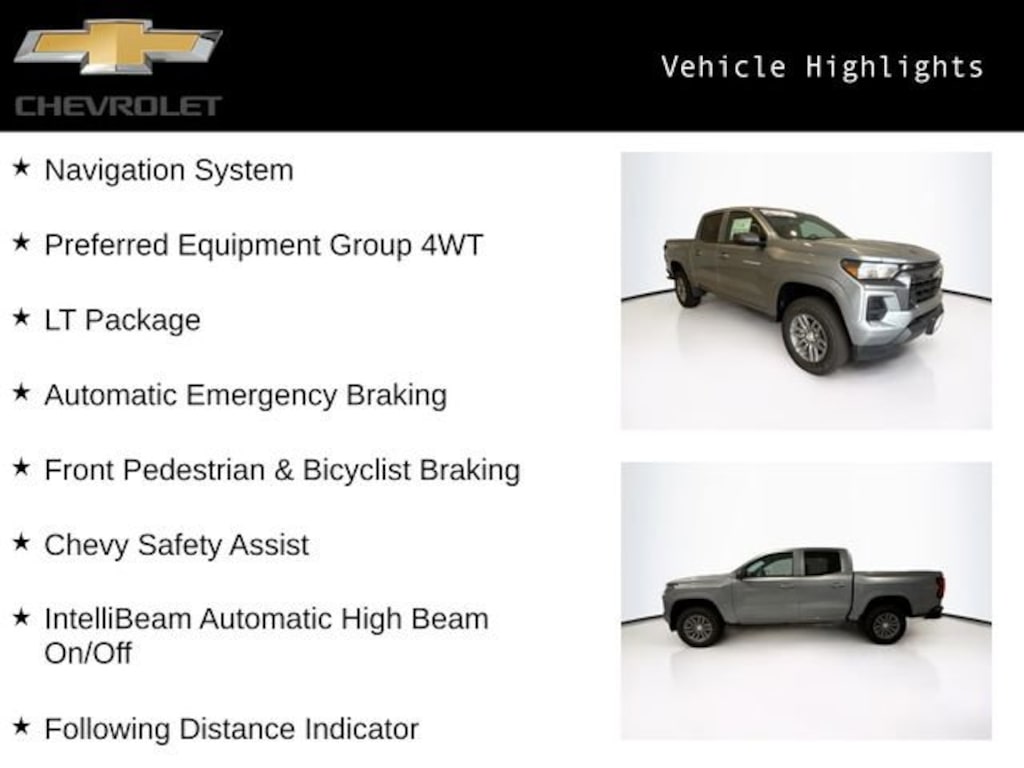 CHEVROLET

Vehicle Highlights

★ Navigation System

★ Preferred Equipment Group 4WT

★ LT Package

★ Automatic Emergency Braking

★ Front Pedestrian & Bicyclist Braking

★ Chevy Safety Assist

★ IntelliBeam Automatic High Beam On/Off

★ Following Distance Indicator